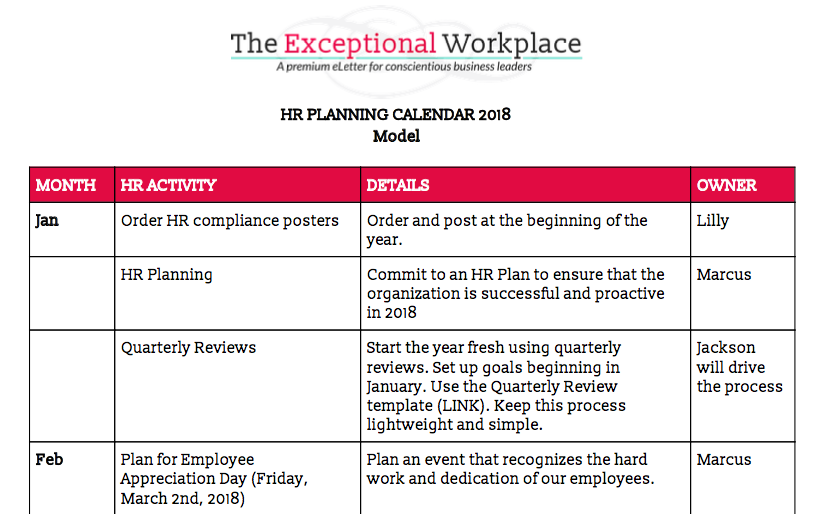 The Exceptional Workplace
A premium eLetter for conscientious business leaders

HR PLANNING CALENDAR 2018
Model

| MONTH | HR ACTIVITY | DETAILS | OWNER |
|---|---|---|---|
| Jan | Order HR compliance posters | Order and post at the beginning of the year. | Lilly |
| | HR Planning | Commit to an HR Plan to ensure that the organization is successful and proactive in 2018 | Marcus |
| | Quarterly Reviews | Start the year fresh using quarterly reviews. Set up goals beginning in January. Use the Quarterly Review template (LINK). Keep this process lightweight and simple. | Jackson will drive the process |
| Feb | Plan for Employee Appreciation Day (Friday, March 2nd, 2018) | Plan an event that recognizes the hard work and dedication of our employees. | Marcus |